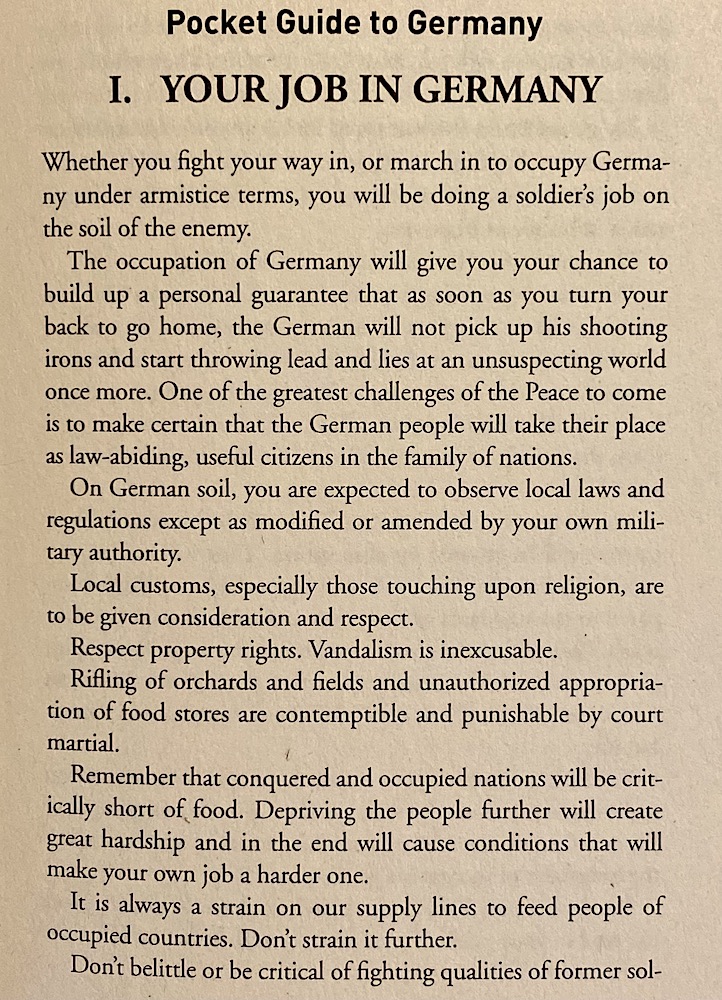 Pocket Guide to Germany

I. YOUR JOB IN GERMANY

Whether you fight your way in, or march in to occupy Germany under armistice terms, you will be doing a soldier's job on the soil of the enemy.

The occupation of Germany will give you your chance to build up a personal guarantee that as soon as you turn your back to go home, the German will not pick up his shooting irons and start throwing lead and lies at an unsuspecting world once more. One of the greatest challenges of the Peace to come is to make certain that the German people will take their place as law-abiding, useful citizens in the family of nations.

On German soil, you are expected to observe local laws and regulations except as modified or amended by your own military authority.

Local customs, especially those touching upon religion, are to be given consideration and respect.

Respect property rights. Vandalism is inexcusable.

Rifling of orchards and fields and unauthorized appropriation of food stores are contemptible and punishable by court martial.

Remember that conquered and occupied nations will be critically short of food. Depriving the people further will create great hardship and in the end will cause conditions that will make your own job a harder one.

It is always a strain on our supply lines to feed people of occupied countries. Don't strain it further.

Don't belittle or be critical of fighting qualities of former sol-